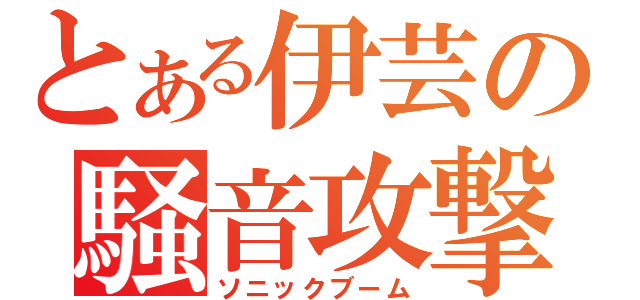 とある伊芸の
騒音攻撃
ソニックブーム